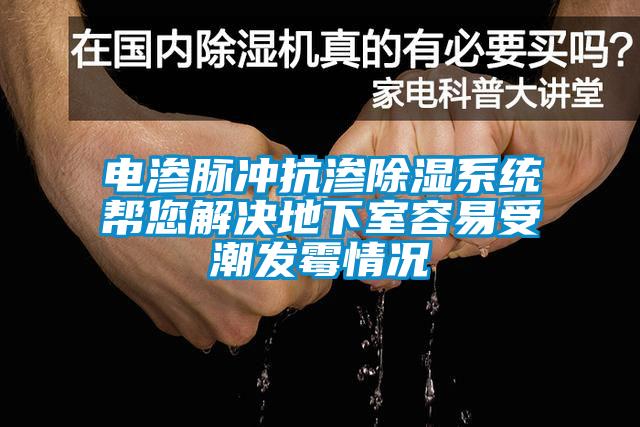 在国内除湿机真的有必要买吗？
家电科普大讲堂

电渗脉冲抗渗除湿系统帮您解决地下室容易受潮发霉情况